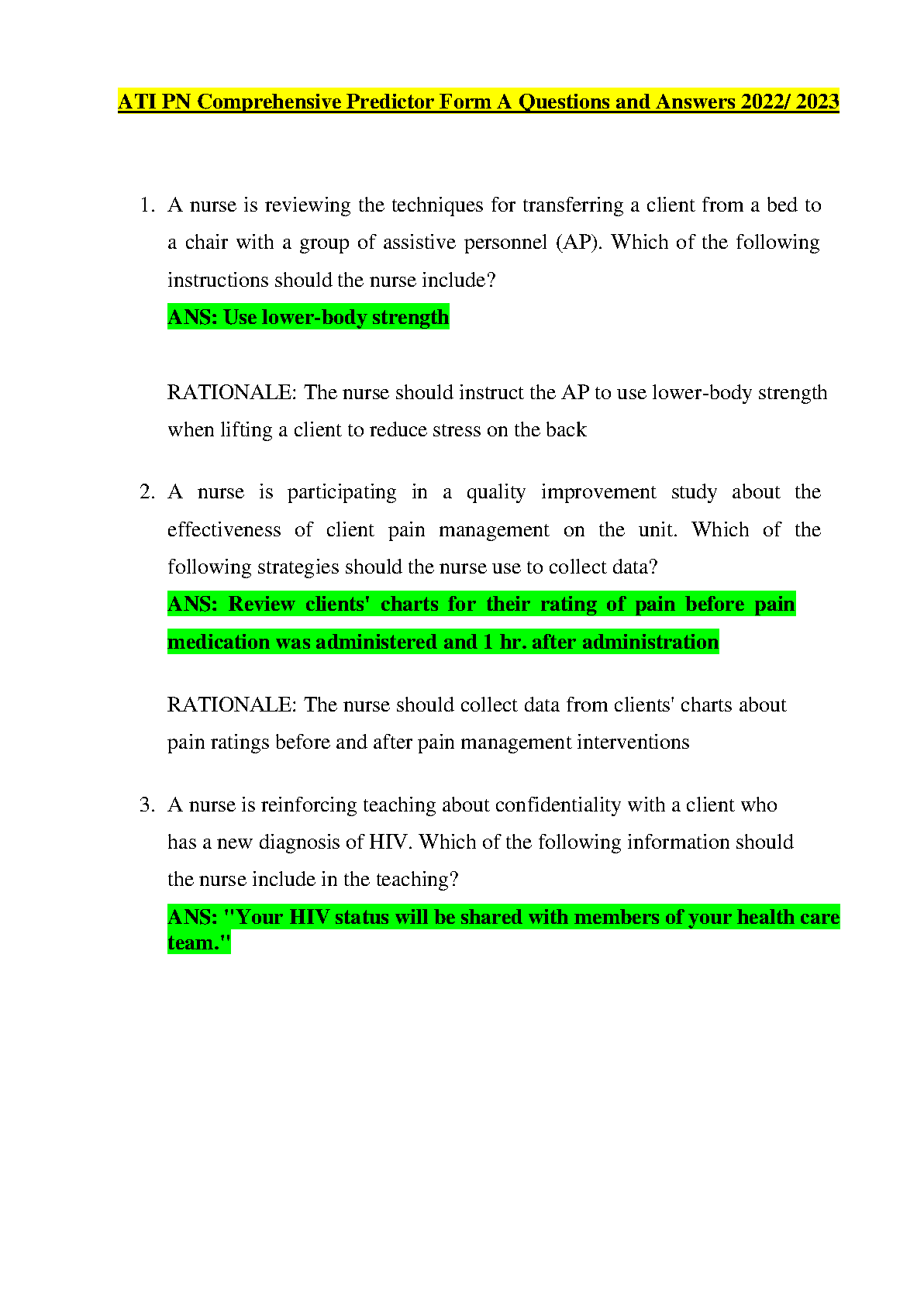 ATI PN Comprehensive Predictor Form A Questions and Answers 2022/ 2023

1. A nurse is reviewing the techniques for transferring a client from a bed to a chair with a group of assistive personnel (AP). Which of the following instructions should the nurse include?
ANS: Use lower-body strength

RATIONALE: The nurse should instruct the AP to use lower-body strength when lifting a client to reduce stress on the back

2. A nurse is participating in a quality improvement study about the effectiveness of client pain management on the unit. Which of the following strategies should the nurse use to collect data?
ANS: Review clients' charts for their rating of pain before pain medication was administered and 1 hr. after administration

RATIONALE: The nurse should collect data from clients' charts about pain ratings before and after pain management interventions

3. A nurse is reinforcing teaching about confidentiality with a client who has a new diagnosis of HIV. Which of the following information should the nurse include in the teaching?
ANS: "Your HIV status will be shared with members of your health care team."